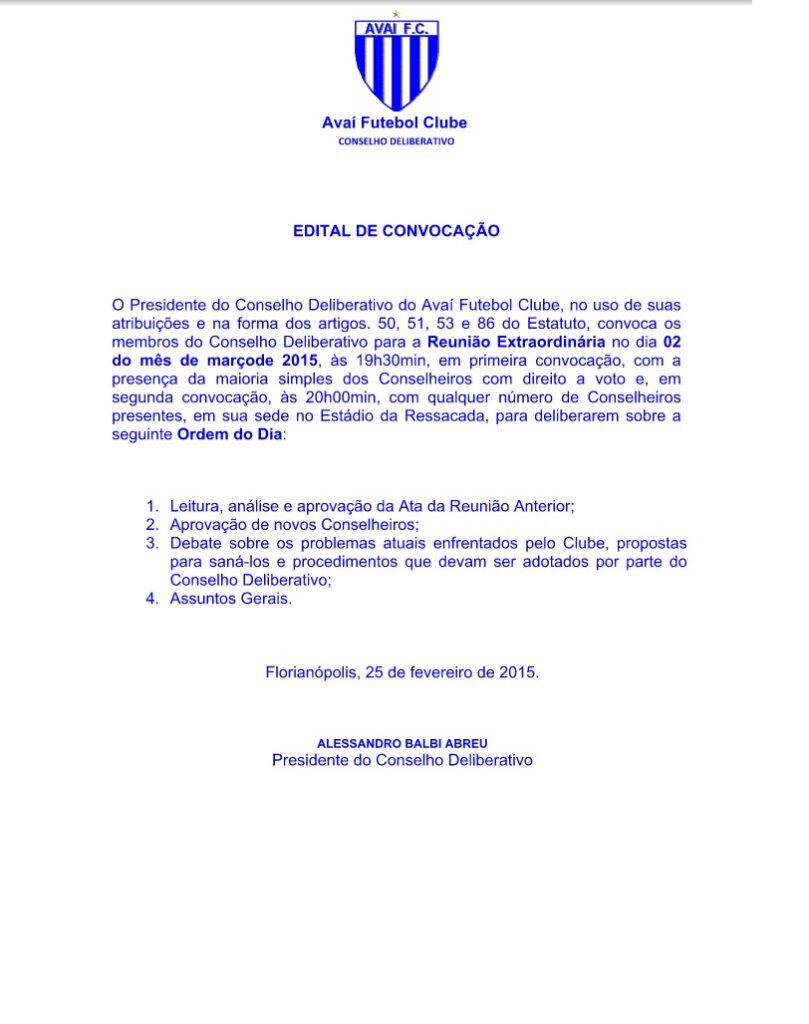 AVAÍ F.C.

Avaí Futebol Clube
CONSELHO DELIBERATIVO

EDITAL DE CONVOCAÇÃO

O Presidente do Conselho Deliberativo do Avaí Futebol Clube, no uso de suas atribuições e na forma dos artigos. 50, 51, 53 e 86 do Estatuto, convoca os membros do Conselho Deliberativo para a Reunião Extraordinária no dia 02 do mês de marçode 2015, às 19h30min, em primeira convocação, com a presença da maioria simples dos Conselheiros com direito a voto e, em segunda convocação, às 20h00min, com qualquer número de Conselheiros presentes, em sua sede no Estádio da Ressacada, para deliberarem sobre a seguinte Ordem do Dia:

1. Leitura, análise e aprovação da Ata da Reunião Anterior;
2. Aprovação de novos Conselheiros;
3. Debate sobre os problemas atuais enfrentados pelo Clube, propostas para saná-los e procedimentos que devam ser adotados por parte do Conselho Deliberativo;
4. Assuntos Gerais.

Florianópolis, 25 de fevereiro de 2015.

ALESSANDRO BALBI ABREU
Presidente do Conselho Deliberativo